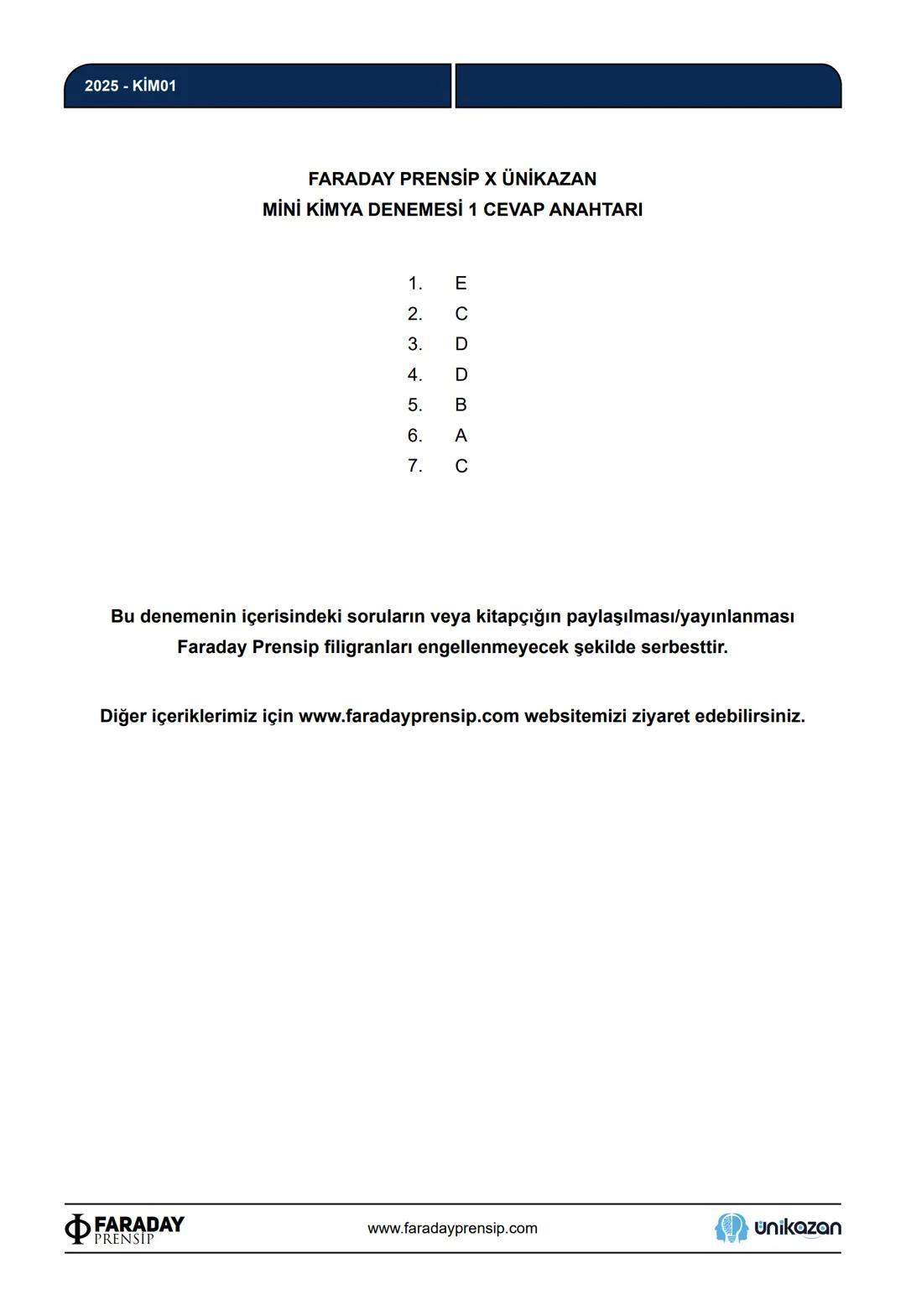 2025 - KİM01

FARADAY PRENSİP X ÜNİKAZAN
MİNİ KİMYA DENEMESİ 1 CEVAP ANAHTARI

1. E
2. C
3. D
4. D
5. B
6. A
7. C

Bu denemenin içerisindeki soruların veya kitapçığın paylaşılması/yayınlanması Faraday Prensip filigranları engellenmeyecek şekilde serbesttir.

Diğer içeriklerimiz için www.faradayprensip.com websitemizi ziyaret edebilirsiniz.

FARADAY PRENSİP

www.faradayprensip.com

ünikazan